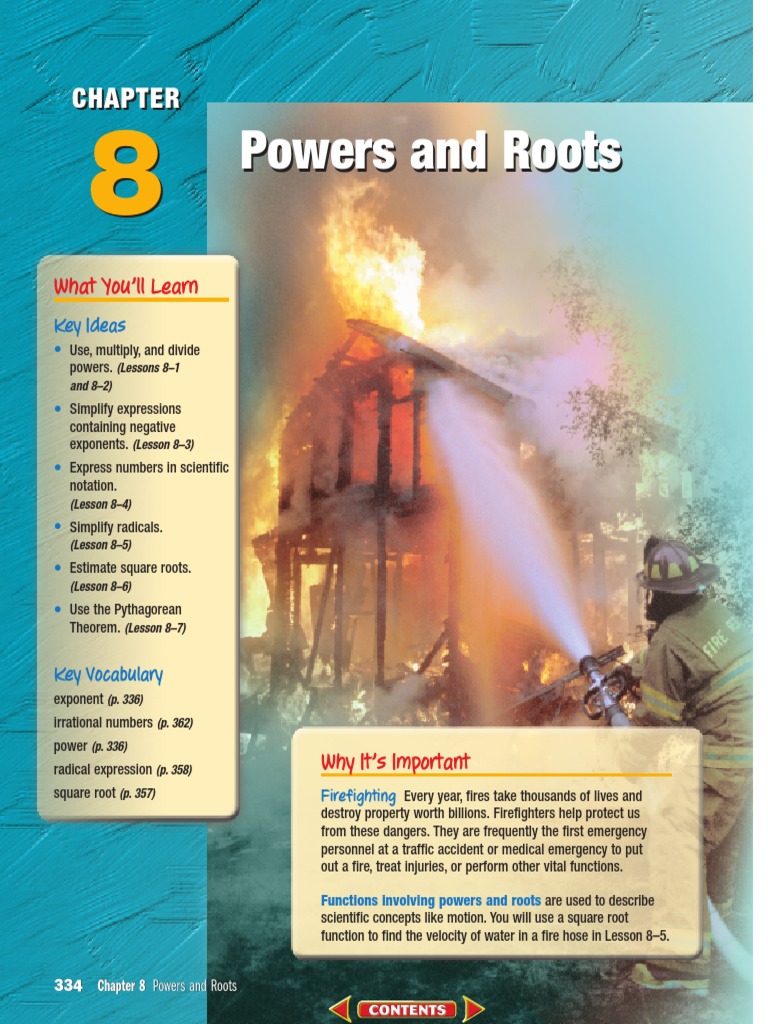 CHAPTER 8

Powers and Roots

What You'll Learn

Key Ideas

• Use, multiply, and divide powers. (Lessons 8–1 and 8–2)

• Simplify expressions containing negative exponents. (Lesson 8–3)

• Express numbers in scientific notation. (Lesson 8–4)

• Simplify radicals. (Lesson 8–5)

• Estimate square roots. (Lesson 8–6)

• Use the Pythagorean Theorem. (Lesson 8–7)

Key Vocabulary

exponent (p. 336)

irrational numbers (p. 362)

power (p. 336)

radical expression (p. 358)

square root (p. 357)

FIRE

Why It's Important

Firefighting Every year, fires take thousands of lives and destroy property worth billions. Firefighters help protect us from these dangers. They are frequently the first emergency personnel at a traffic accident or medical emergency to put out a fire, treat injuries, or perform other vital functions.

Functions involving powers and roots are used to describe scientific concepts like motion. You will use a square root function to find the velocity of water in a fire hose in Lesson 8–5.

334 Chapter 8 Powers and Roots

CONTENTS